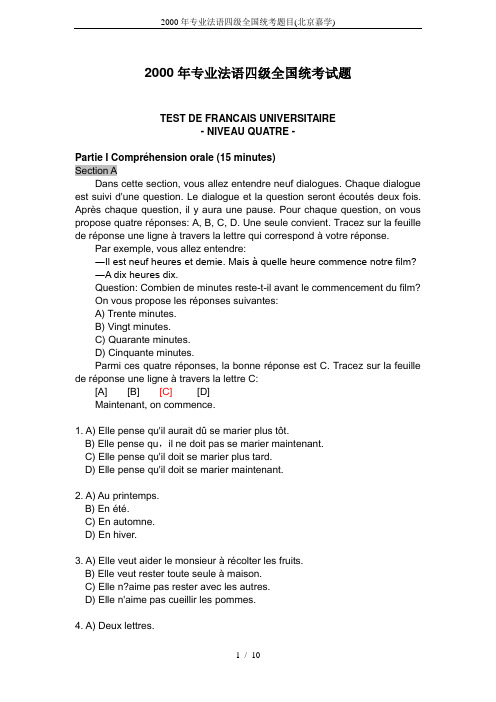 2000 年专业法语四级全国统考题目(北京嘉学)

2000 年专业法语四级全国统考试题

TEST DE FRANCAIS UNIVERSITAIRE
- NIVEAU QUATRE -

Partie I Compréhension orale (15 minutes)
Section A

Dans cette section, vous allez entendre neuf dialogues. Chaque dialogue est suivi d'une question. Le dialogue et la question seront écoutés deux fois. Après chaque question, il y aura une pause. Pour chaque question, on vous propose quatre réponses: A, B, C, D. Une seule convient. Tracez sur la feuille de réponse une ligne à travers la lettre qui correspond à votre réponse.

Par exemple, vous allez entendre:
—Il est neuf heures et demie. Mais à quelle heure commence notre film?
—A dix heures dix.
Question: Combien de minutes reste-t-il avant le commencement du film?
On vous propose les réponses suivantes:
A) Trente minutes.
B) Vingt minutes.
C) Quarante minutes.
D) Cinquante minutes.

Parmi ces quatre réponses, la bonne réponse est C. Tracez sur la feuille de réponse une ligne à travers la lettre C:
[A] [B] [C] [D]
Maintenant, on commence.

1. A) Elle pense qu'il aurait dû se marier plus tôt.
B) Elle pense qu，il ne doit pas se marier maintenant.
C) Elle pense qu'il doit se marier plus tard.
D) Elle pense qu'il doit se marier maintenant.

2. A) Au printemps.
B) En été.
C) En automne.
D) En hiver.

3. A) Elle veut aider le monsieur à récolter les fruits.
B) Elle veut rester toute seule à maison.
C) Elle n?aime pas rester avec les autres.
D) Elle n'aime pas cueillir les pommes.

4. A) Deux lettres.

1 / 10